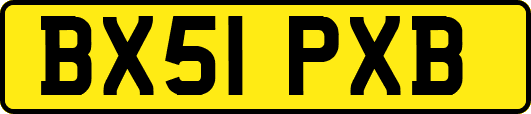 BX51 PXB